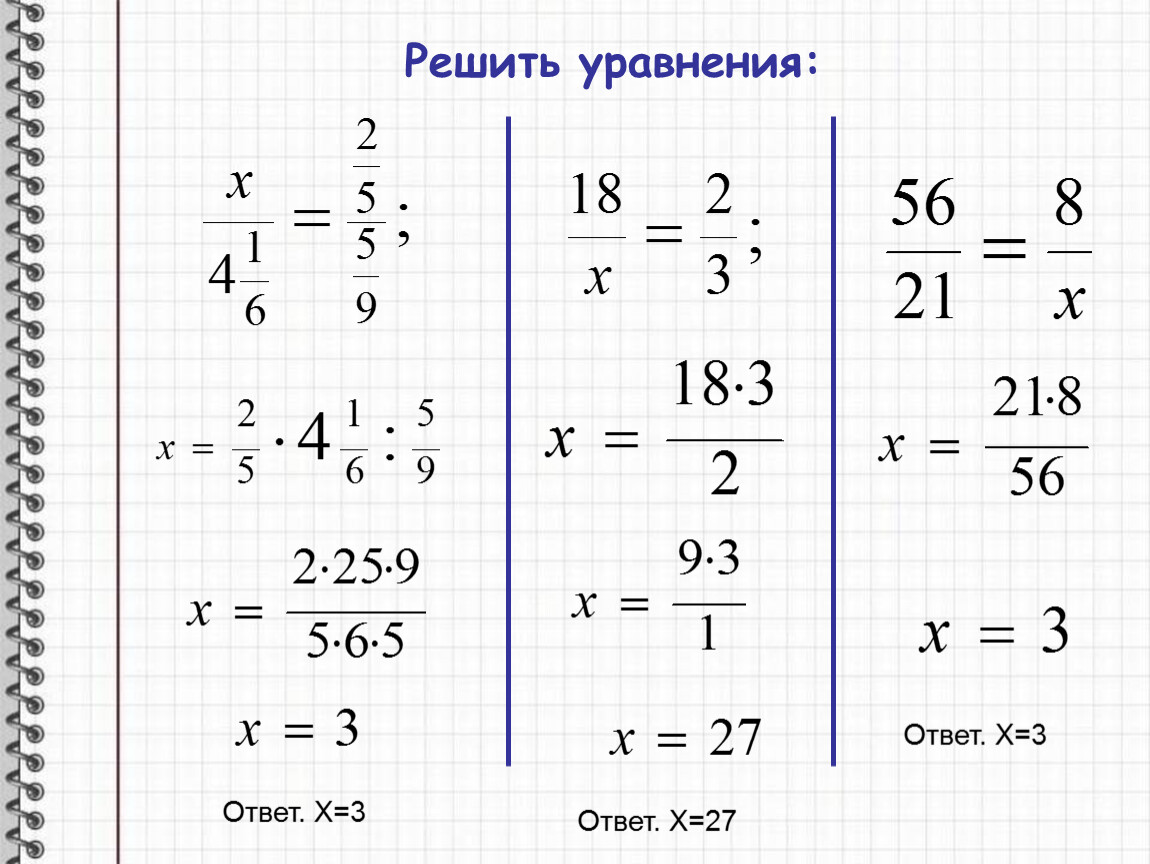 Решить уравнения:

$\frac{x}{4\frac{1}{6}} = \frac{\frac{2}{5}}{\frac{5}{9}};$

$x = \frac{2}{5} \cdot 4\frac{1}{6} : \frac{5}{9}$

$x = \frac{2 \cdot 25 \cdot 9}{5 \cdot 6 \cdot 5}$

$x = 3$

Ответ. Х=3

$\frac{18}{x} = \frac{2}{3};$

$x = \frac{18 \cdot 3}{2}$

$x = \frac{9 \cdot 3}{1}$

$x = 27$

Ответ. Х=27

$\frac{56}{21} = \frac{8}{x}$

$x = \frac{21 \cdot 8}{56}$

$x = 3$

Ответ. Х=3